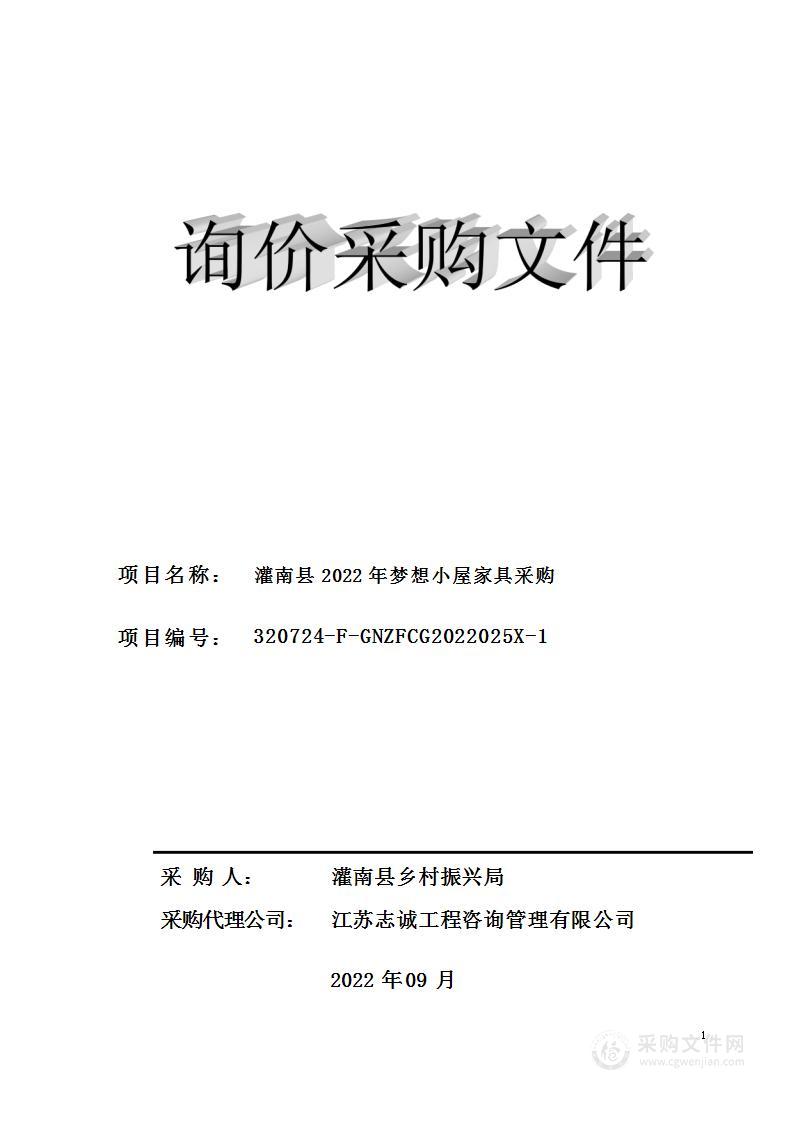 询价采购文件

项目名称： 灌南县 2022 年梦想小屋家具采购

项目编号： 320724-F-GNZFCG2022025X-1

采 购 人： 灌南县乡村振兴局

采购代理公司： 江苏志诚工程咨询管理有限公司

2022 年 09 月

1

采购文件网
www.cgwenjian.com